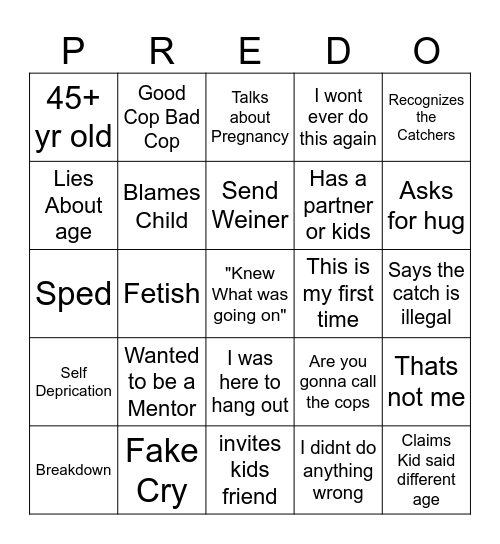 | P | R | E | D | O |
|---|---|---|---|---|
| 45+ yr old | Good Cop Bad Cop | Talks about Pregnancy | I wont ever do this again | Recognizes the Catchers |
| Lies About age | Blames Child | Send Weiner | Has a partner or kids | Asks for hug |
| Sped | Fetish | "Knew What was going on" | This is my first time | Says the catch is illegal |
| Self Deprication | Wanted to be a Mentor | I was here to hang out | Are you gonna call the cops | Thats not me |
| Breakdown | Fake Cry | invites kids friend | I didnt do anything wrong | Claims Kid said different age |